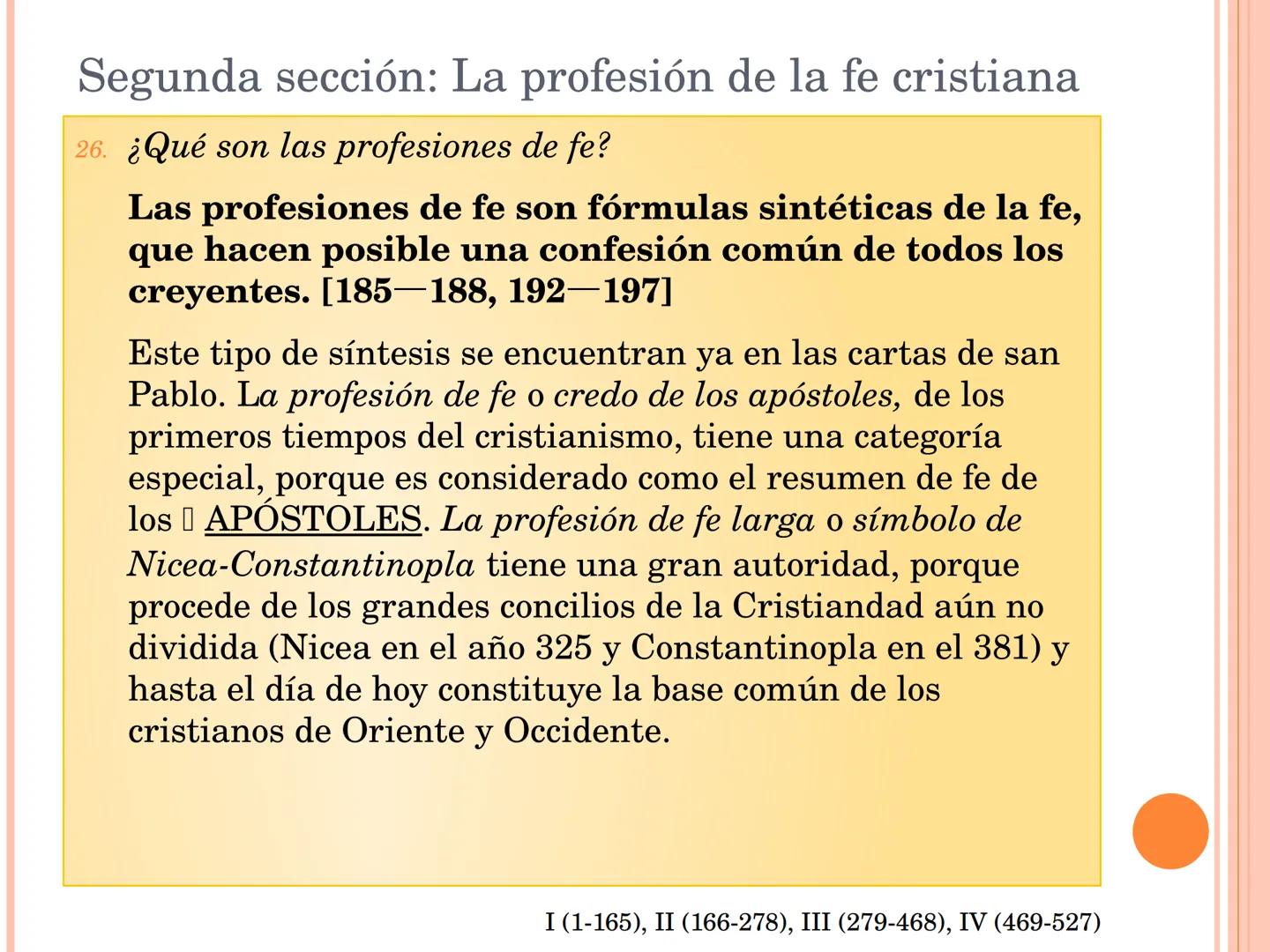 Segunda sección: La profesión de la fe cristiana

26. ¿Qué son las profesiones de fe?

Las profesiones de fe son fórmulas sintéticas de la fe, que hacen posible una confesión común de todos los creyentes. [185—188, 192—197]

Este tipo de síntesis se encuentran ya en las cartas de san Pablo. La profesión de fe o credo de los apóstoles, de los primeros tiempos del cristianismo, tiene una categoría especial, porque es considerado como el resumen de fe de los ▯ APÓSTOLES. La profesión de fe larga o símbolo de Nicea-Constantinopla tiene una gran autoridad, porque procede de los grandes concilios de la Cristiandad aún no dividida (Nicea en el año 325 y Constantinopla en el 381) y hasta el día de hoy constituye la base común de los cristianos de Oriente y Occidente.

I (1-165), II (166-278), III (279-468), IV (469-527)